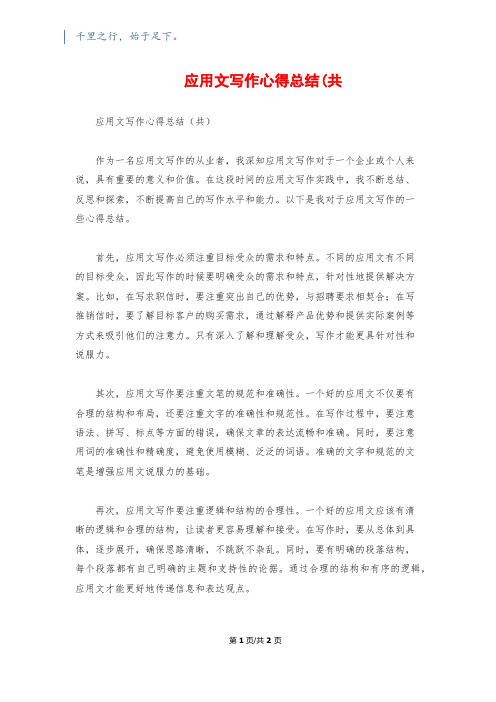 千里之行，始于足下。

应用文写作心得总结(共

应用文写作心得总结（共）

作为一名应用文写作的从业者，我深知应用文写作对于一个企业或个人来说，具有重要的意义和价值。在这段时间的应用文写作实践中，我不断总结、反思和探索，不断提高自己的写作水平和能力。以下是我对于应用文写作的一些心得总结。

首先，应用文写作必须注重目标受众的需求和特点。不同的应用文有不同的目标受众，因此写作的时候要明确受众的需求和特点，针对性地提供解决方案。比如，在写求职信时，要注重突出自己的优势，与招聘要求相契合；在写推销信时，要了解目标客户的购买需求，通过解释产品优势和提供实际案例等方式来吸引他们的注意力。只有深入了解和理解受众，写作才能更具针对性和说服力。

其次，应用文写作要注重文笔的规范和准确性。一个好的应用文不仅要有合理的结构和布局，还要注重文字的准确性和规范性。在写作过程中，要注意语法、拼写、标点等方面的错误，确保文章的表达流畅和准确。同时，要注意用词的准确性和精确度，避免使用模糊、泛泛的词语。准确的文字和规范的文笔是增强应用文说服力的基础。

再次，应用文写作要注重逻辑和结构的合理性。一个好的应用文应该有清晰的逻辑和合理的结构，让读者更容易理解和接受。在写作时，要从总体到具体，逐步展开，确保思路清晰，不跳跃不杂乱。同时，要有明确的段落结构，每个段落都有自己明确的主题和支持性的论据。通过合理的结构和有序的逻辑，应用文才能更好地传递信息和表达观点。

第 1 页/共 2 页